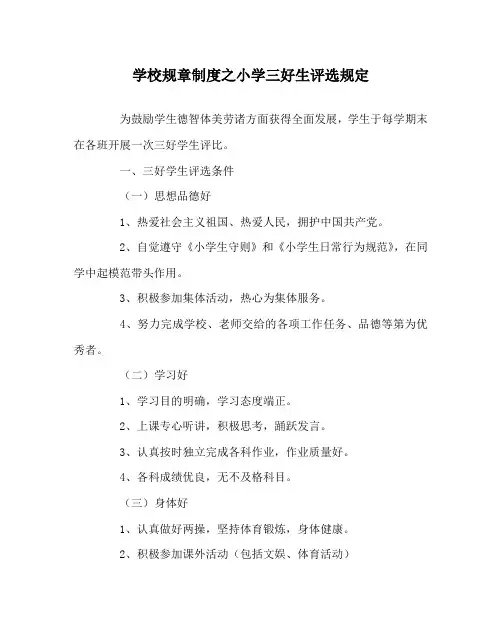 学校规章制度之小学三好生评选规定

为鼓励学生德智体美劳诸方面获得全面发展，学生于每学期末在各班开展一次三好学生评比。

一、三好学生评选条件

（一）思想品德好

1、热爱社会主义祖国、热爱人民，拥护中国共产党。

2、自觉遵守《小学生守则》和《小学生日常行为规范》，在同学中起模范带头作用。

3、积极参加集体活动，热心为集体服务。

4、努力完成学校、老师交给的各项工作任务、品德等第为优秀者。

（二）学习好

1、学习目的明确，学习态度端正。

2、上课专心听讲，积极思考，踊跃发言。

3、认真按时独立完成各科作业，作业质量好。

4、各科成绩优良，无不及格科目。

（三）身体好

1、认真做好两操，坚持体育锻炼，身体健康。

2、积极参加课外活动（包括文娱、体育活动）